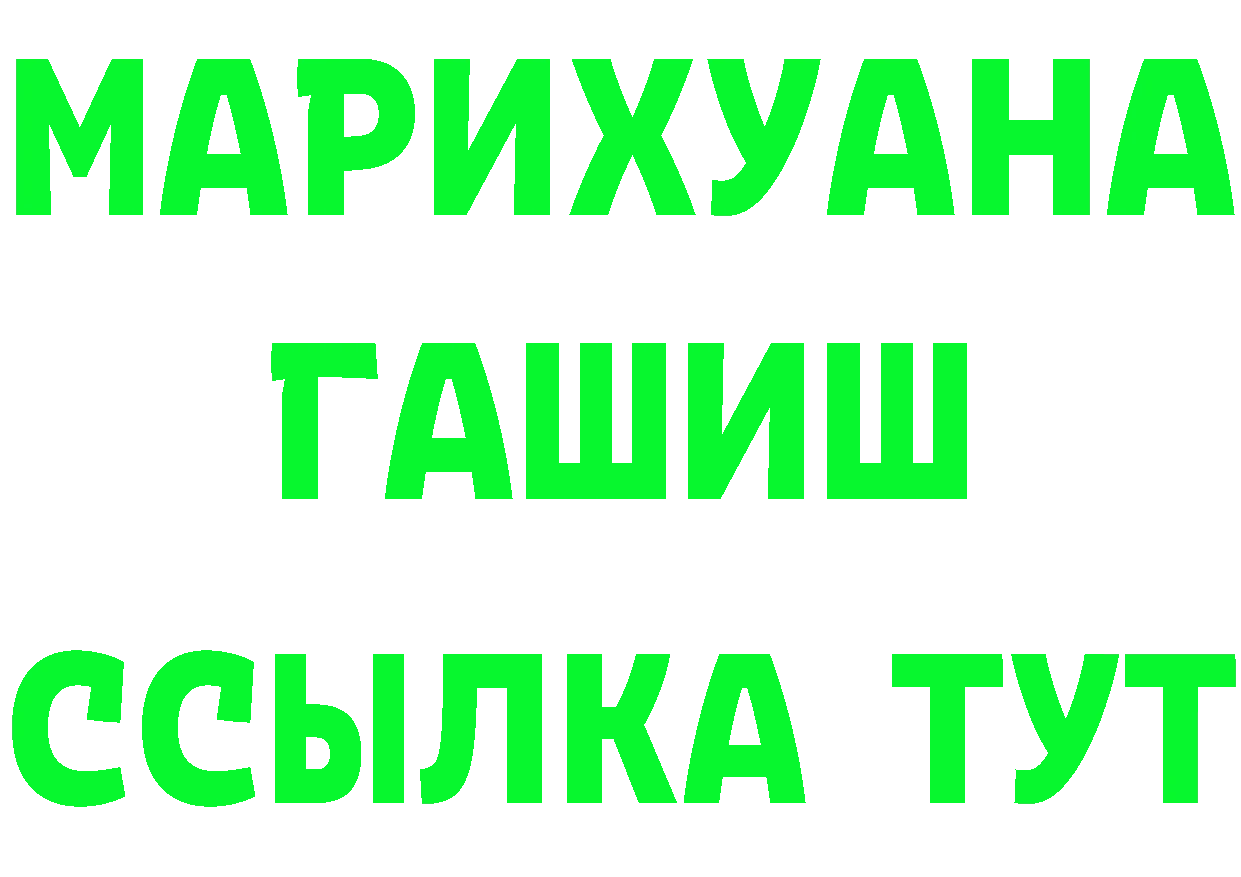 МАРИХУАНА
ГАШИШ
ССЫЛКА ТУТ